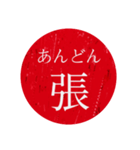 あんどん
張